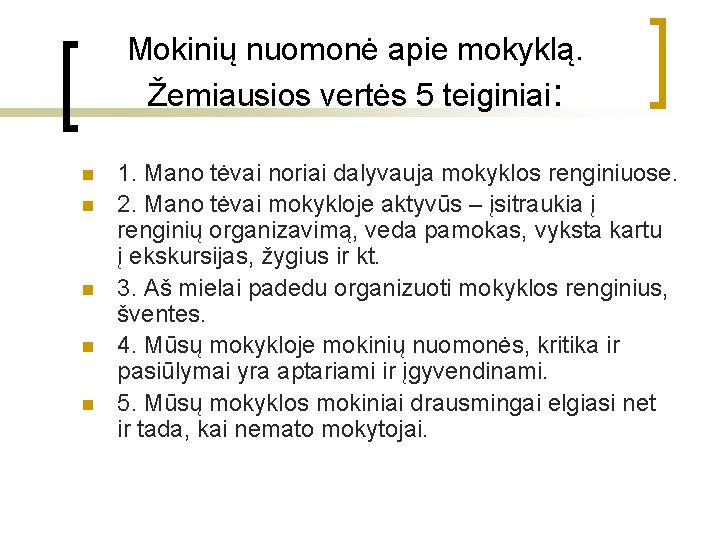 Mokinių nuomonė apie mokyklą. Žemiausios vertės 5 teiginiai:

1. Mano tėvai noriai dalyvauja mokyklos renginiuose.

2. Mano tėvai mokykloje aktyvūs – įsitraukia į renginių organizavimą, veda pamokas, vyksta kartu į ekskursijas, žygius ir kt.

3. Aš mielai padedu organizuoti mokyklos renginius, šventes.

4. Mūsų mokykloje mokinių nuomonės, kritika ir pasiūlymai yra aptariami ir įgyvendinami.

5. Mūsų mokyklos mokiniai drausmingai elgiasi net ir tada, kai nemato mokytojai.